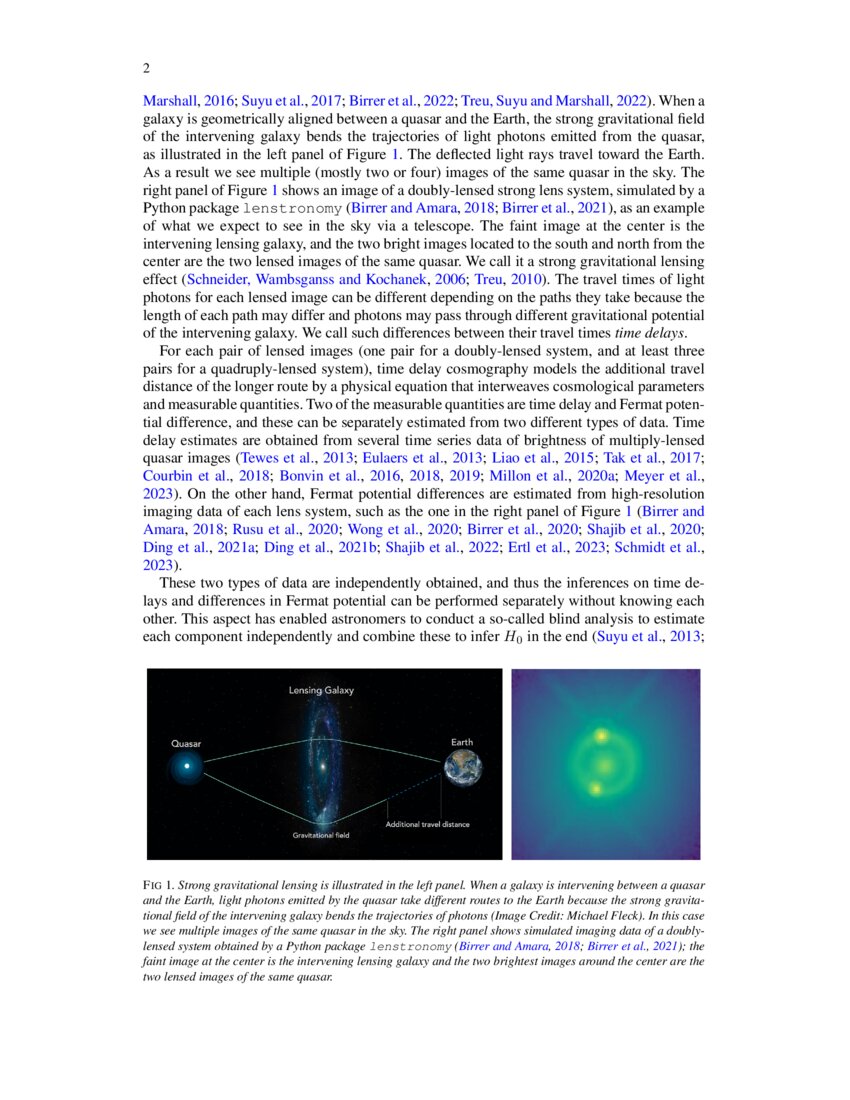 2

Marshall, 2016; Suyu et al., 2017; Birrer et al., 2022; Treu, Suyu and Marshall, 2022). When a galaxy is geometrically aligned between a quasar and the Earth, the strong gravitational field of the intervening galaxy bends the trajectories of light photons emitted from the quasar, as illustrated in the left panel of Figure 1. The deflected light rays travel toward the Earth. As a result we see multiple (mostly two or four) images of the same quasar in the sky. The right panel of Figure 1 shows an image of a doubly-lensed strong lens system, simulated by a Python package lenstronomy (Birrer and Amara, 2018; Birrer et al., 2021), as an example of what we expect to see in the sky via a telescope. The faint image at the center is the intervening lensing galaxy, and the two bright images located to the south and north from the center are the two lensed images of the same quasar. We call it a strong gravitational lensing effect (Schneider, Wambsganss and Kochanek, 2006; Treu, 2010). The travel times of light photons for each lensed image can be different depending on the paths they take because the length of each path may differ and photons may pass through different gravitational potential of the intervening galaxy. We call such differences between their travel times time delays.

For each pair of lensed images (one pair for a doubly-lensed system, and at least three pairs for a quadruply-lensed system), time delay cosmography models the additional travel distance of the longer route by a physical equation that interweaves cosmological parameters and measurable quantities. Two of the measurable quantities are time delay and Fermat potential difference, and these can be separately estimated from two different types of data. Time delay estimates are obtained from several time series data of brightness of multiply-lensed quasar images (Tewes et al., 2013; Eulaers et al., 2013; Liao et al., 2015; Tak et al., 2017; Courbin et al., 2018; Bonvin et al., 2016, 2018, 2019; Millon et al., 2020a; Meyer et al., 2023). On the other hand, Fermat potential differences are estimated from high-resolution imaging data of each lens system, such as the one in the right panel of Figure 1 (Birrer and Amara, 2018; Rusu et al., 2020; Wong et al., 2020; Birrer et al., 2020; Shajib et al., 2020; Ding et al., 2021a; Ding et al., 2021b; Shajib et al., 2022; Ertl et al., 2023; Schmidt et al., 2023).

These two types of data are independently obtained, and thus the inferences on time delays and differences in Fermat potential can be performed separately without knowing each other. This aspect has enabled astronomers to conduct a so-called blind analysis to estimate each component independently and combine these to infer $H_0$ in the end (Suyu et al., 2013;

Lensing Galaxy
Quasar
Earth
Additional travel distance
Gravitational field

FIG 1. Strong gravitational lensing is illustrated in the left panel. When a galaxy is intervening between a quasar and the Earth, light photons emitted by the quasar take different routes to the Earth because the strong gravitational field of the intervening galaxy bends the trajectories of photons (Image Credit: Michael Fleck). In this case we see multiple images of the same quasar in the sky. The right panel shows simulated imaging data of a doubly-lensed system obtained by a Python package lenstronomy (Birrer and Amara, 2018; Birrer et al., 2021); the faint image at the center is the intervening lensing galaxy and the two brightest images around the center are the two lensed images of the same quasar.